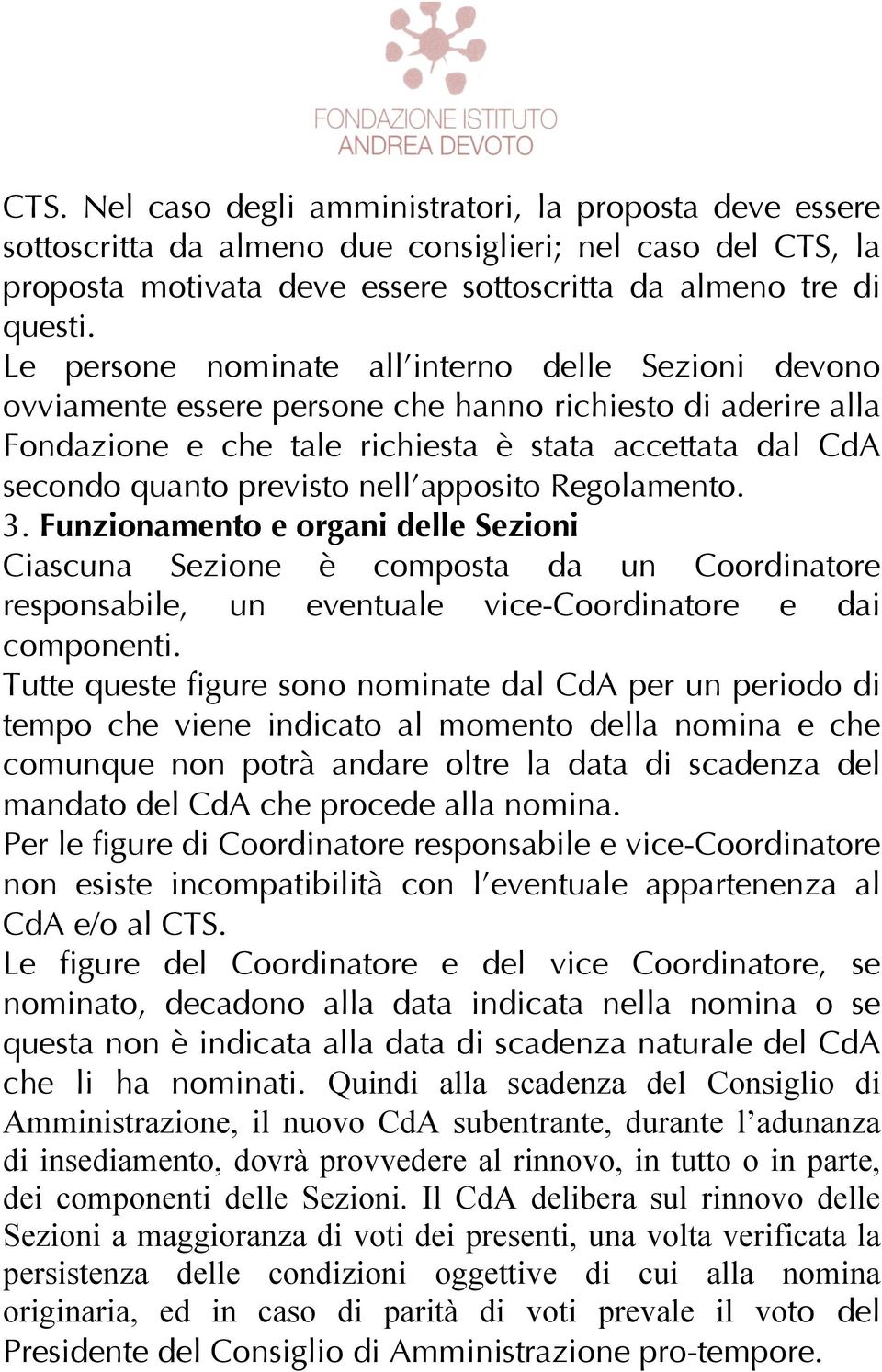 FONDAZIONE ISTITUTO
ANDREA DEVOTO

CTS. Nel caso degli amministratori, la proposta deve essere sottoscritta da almeno due consiglieri; nel caso del CTS, la proposta motivata deve essere sottoscritta da almeno tre di questi.

Le persone nominate all'interno delle Sezioni devono ovviamente essere persone che hanno richiesto di aderire alla Fondazione e che tale richiesta è stata accettata dal CdA secondo quanto previsto nell'apposito Regolamento.

3. Funzionamento e organi delle Sezioni

Ciascuna Sezione è composta da un Coordinatore responsabile, un eventuale vice-Coordinatore e dai componenti.

Tutte queste figure sono nominate dal CdA per un periodo di tempo che viene indicato al momento della nomina e che comunque non potrà andare oltre la data di scadenza del mandato del CdA che procede alla nomina.

Per le figure di Coordinatore responsabile e vice-Coordinatore non esiste incompatibilità con l'eventuale appartenenza al CdA e/o al CTS.

Le figure del Coordinatore e del vice Coordinatore, se nominato, decadono alla data indicata nella nomina o se questa non è indicata alla data di scadenza naturale del CdA che li ha nominati. Quindi alla scadenza del Consiglio di Amministrazione, il nuovo CdA subentrante, durante l'adunanza di insediamento, dovrà provvedere al rinnovo, in tutto o in parte, dei componenti delle Sezioni. Il CdA delibera sul rinnovo delle Sezioni a maggioranza di voti dei presenti, una volta verificata la persistenza delle condizioni oggettive di cui alla nomina originaria, ed in caso di parità di voti prevale il voto del Presidente del Consiglio di Amministrazione pro-tempore.